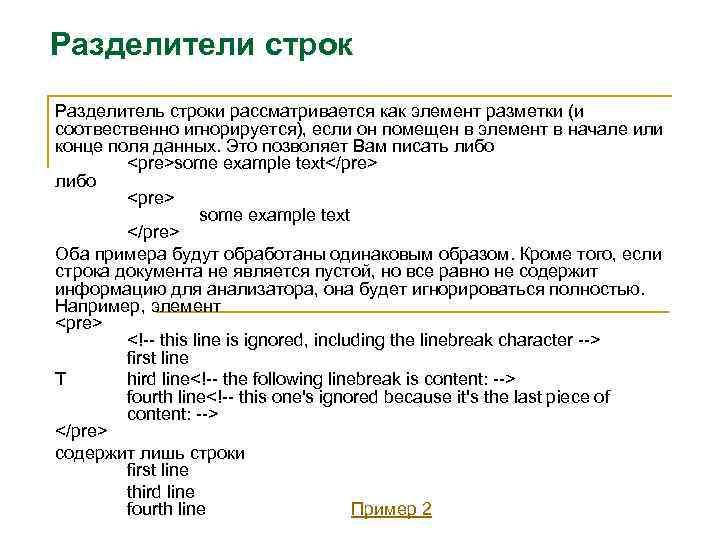 Разделители строк

Разделитель строки рассматривается как элемент разметки (и соотвественно игнорируется), если он помещен в элемент в начале или конце поля данных. Это позволяет Вам писать либо
<pre>some example text</pre>
либо
<pre>
some example text
</pre>
Оба примера будут обработаны одинаковым образом. Кроме того, если строка документа не является пустой, но все равно не содержит информацию для анализатора, она будет игнорироваться полностью. Например, элемент
<pre>
<!-- this line is ignored, including the linebreak character -->
first line
T hird line<!-- the following linebreak is content: -->
fourth line<!-- this one's ignored because it's the last piece of content: -->
</pre>
содержит лишь строки
first line
third line
fourth line

Пример 2